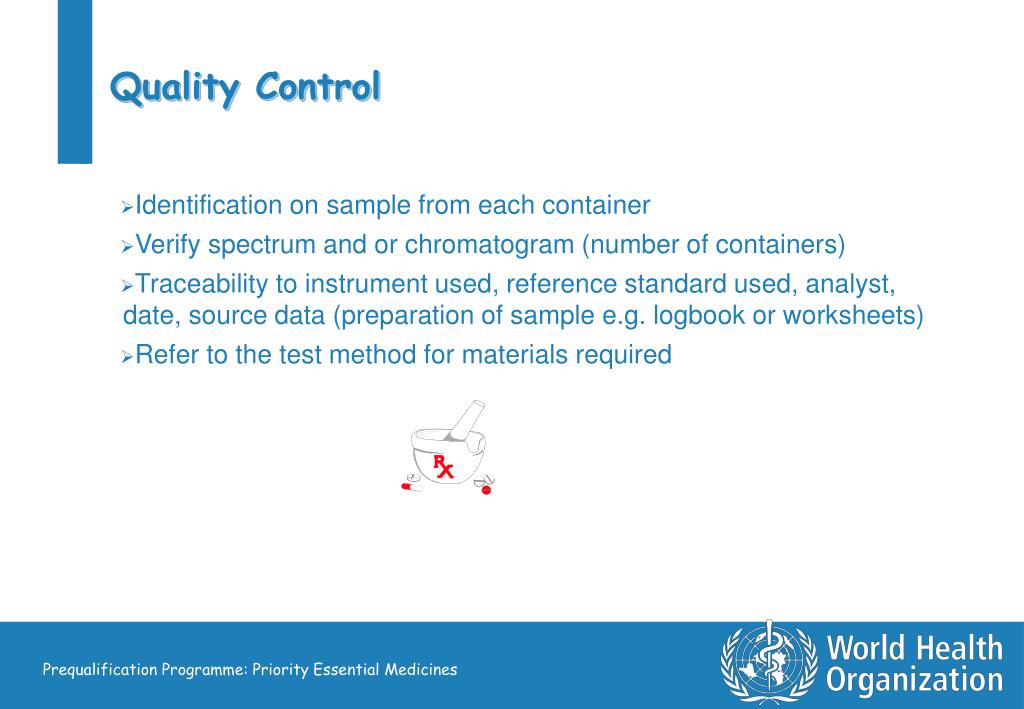 Quality Control

➢Identification on sample from each container

➢Verify spectrum and or chromatogram (number of containers)

➢Traceability to instrument used, reference standard used, analyst, date, source data (preparation of sample e.g. logbook or worksheets)

➢Refer to the test method for materials required

Rx

Prequalification Programme: Priority Essential Medicines

World Health Organization